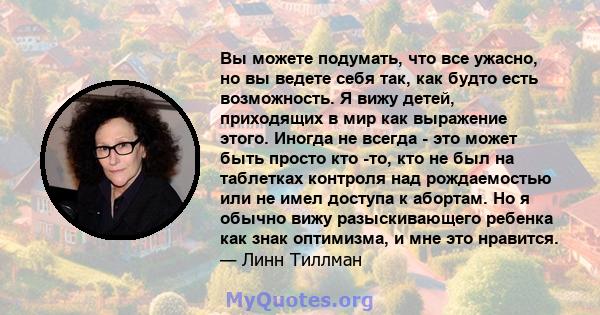 Вы можете подумать, что все ужасно, но вы ведете себя так, как будто есть возможность. Я вижу детей, приходящих в мир как выражение этого. Иногда не всегда - это может быть просто кто -то, кто не был на таблетках контроля над рождаемостью или не имел доступа к абортам. Но я обычно вижу разыскивающего ребенка как знак оптимизма, и мне это нравится.
— Линн Тиллман

MyQuotes.org